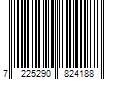 7 225290 824188